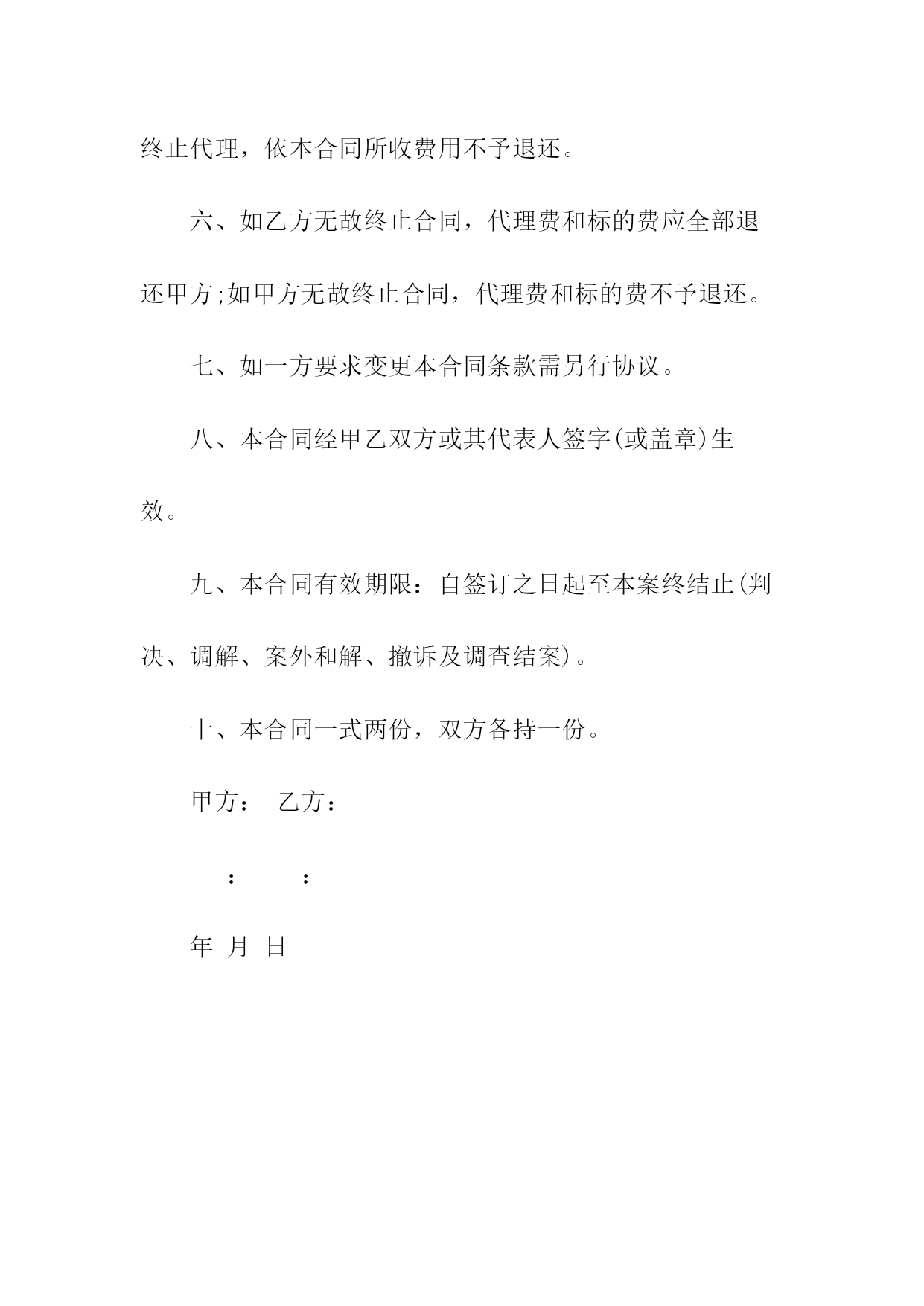 终止代理，依本合同所收费用不予退还。

六、如乙方无故终止合同，代理费和标的费应全部退还甲方;如甲方无故终止合同，代理费和标的费不予退还。

七、如一方要求变更本合同条款需另行协议。

八、本合同经甲乙双方或其代表人签字(或盖章)生效。

九、本合同有效期限：自签订之日起至本案终结止(判决、调解、案外和解、撤诉及调查结案)。

十、本合同一式两份，双方各持一份。

甲方： 乙方：

： ：

年 月 日